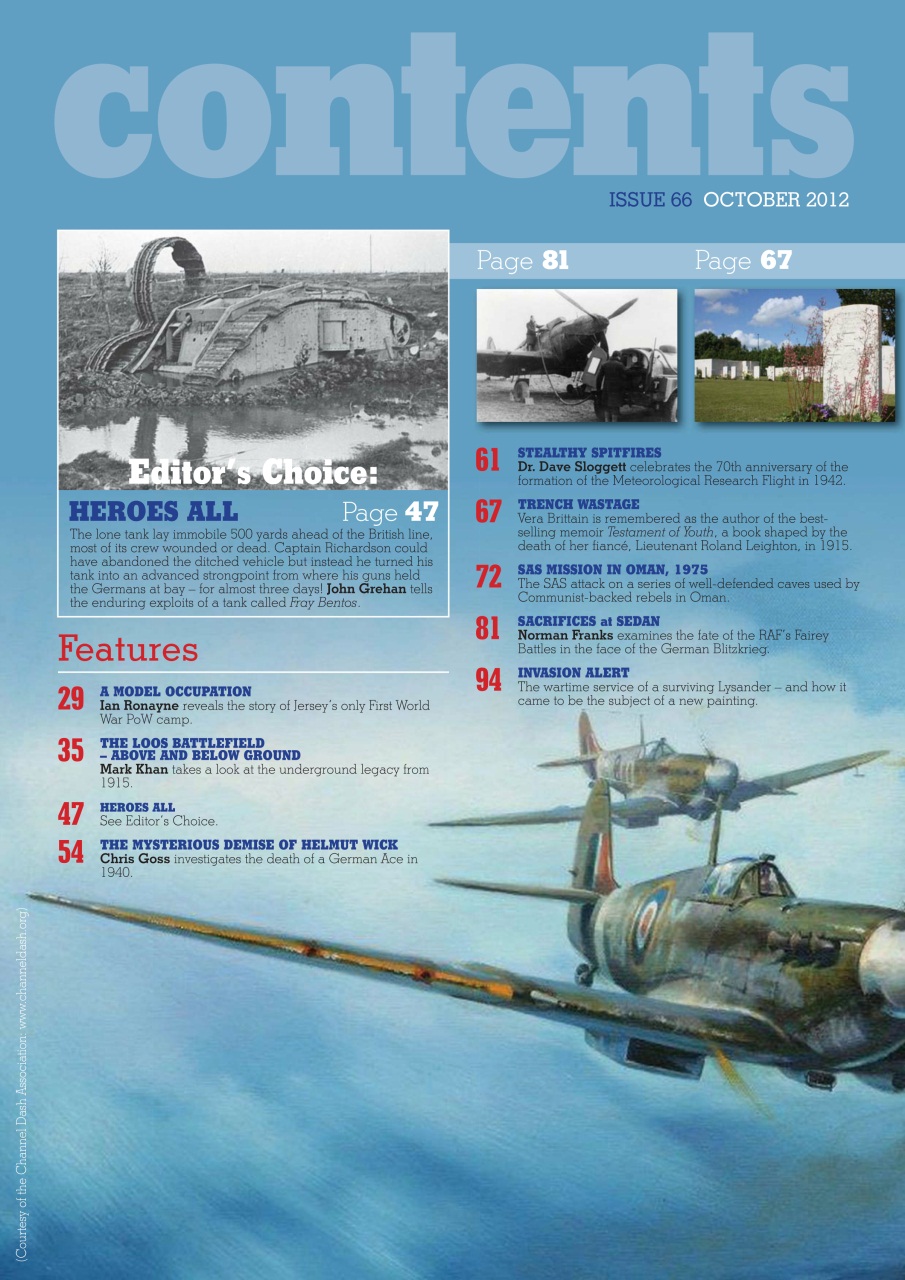 contents

ISSUE 66 OCTOBER 2012

Editor's Choice:

HEROES ALL Page 47

The lone tank lay immobile 500 yards ahead of the British line, most of its crew wounded or dead. Captain Richardson could have abandoned the ditched vehicle but instead he turned his tank into an advanced strongpoint from where his guns held the Germans at bay – for almost three days! John Grehan tells the enduring exploits of a tank called Fray Bentos.

Features

29 A MODEL OCCUPATION
Ian Ronayne reveals the story of Jersey's only First World War PoW camp.

35 THE LOOS BATTLEFIELD – ABOVE AND BELOW GROUND
Mark Khan takes a look at the underground legacy from 1915.

47 HEROES ALL
See Editor's Choice.

54 THE MYSTERIOUS DEMISE OF HELMUT WICK
Chris Goss investigates the death of a German Ace in 1940.

Page 81 Page 67

61 STEALTHY SPITFIRES
Dr. Dave Sloggett celebrates the 70th anniversary of the formation of the Meteorological Research Flight in 1942.

67 TRENCH WASTAGE
Vera Brittain is remembered as the author of the best-selling memoir Testament of Youth, a book shaped by the death of her fiancé, Lieutenant Roland Leighton, in 1915.

72 SAS MISSION IN OMAN, 1975
The SAS attack on a series of well-defended caves used by Communist-backed rebels in Oman.

81 SACRIFICES at SEDAN
Norman Franks examines the fate of the RAF's Fairey Battles in the face of the German Blitzkrieg.

94 INVASION ALERT
The wartime service of a surviving Lysander – and how it came to be the subject of a new painting.

(Courtesy of the Channel Dash Association: www.channeldash.org)